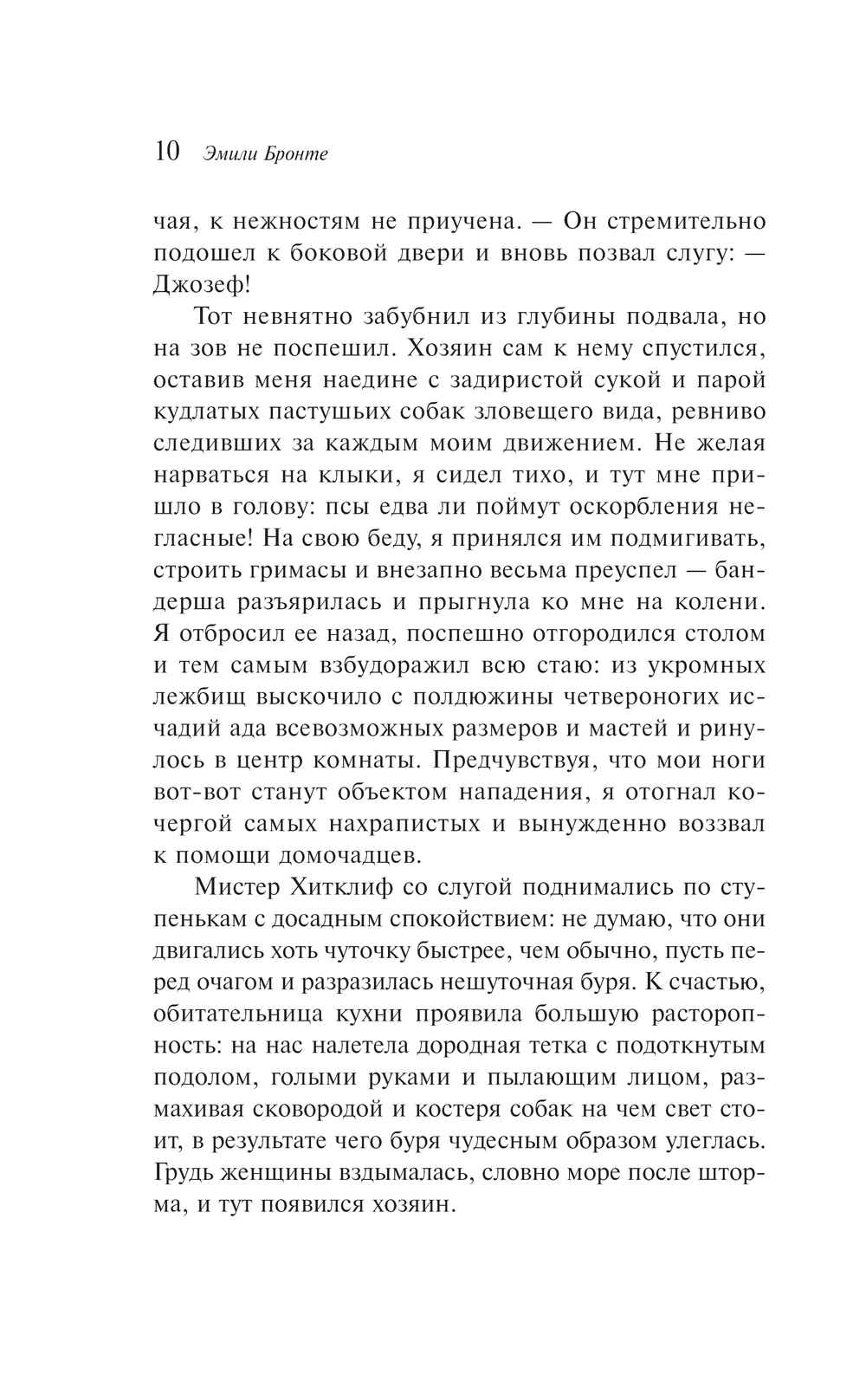 10 Эмили Бронте

чая, к нежностям не приучена. — Он стремительно подошел к боковой двери и вновь позвал слугу: — Джозеф!

Тот невнятно забубнил из глубины подвала, но на зов не поспешил. Хозяин сам к нему спустился, оставив меня наедине с задиристой сукой и парой кудлатых пастушьих собак зловещего вида, ревниво следивших за каждым моим движением. Не желая нарваться на клыки, я сидел тихо, и тут мне пришло в голову: псы едва ли поймут оскорбления негласные! На свою беду, я принялся им подмигивать, строить гримасы и внезапно весьма преуспел — бандерша разъярилась и прыгнула ко мне на колени. Я отбросил ее назад, поспешно отгородился столом и тем самым взбудоражил всю стаю: из укромных лежбищ выскочило с полдюжины четвероногих исчадий ада всевозможных размеров и мастей и ринулось в центр комнаты. Предчувствуя, что мои ноги вот-вот станут объектом нападения, я отогнал кочергой самых нахрапистых и вынужденно воззвал к помощи домочадцев.

Мистер Хитклиф со слугой поднимались по ступенькам с досадным спокойствием: не думаю, что они двигались хоть чуточку быстрее, чем обычно, пусть перед очагом и разразилась нешуточная буря. К счастью, обитательница кухни проявила большую расторопность: на нас налетела дородная тетка с подоткнутым подолом, голыми руками и пылающим лицом, размахивая сковородой и костеря собак на чем свет стоит, в результате чего буря чудесным образом улеглась. Грудь женщины вздымалась, словно море после шторма, и тут появился хозяин.